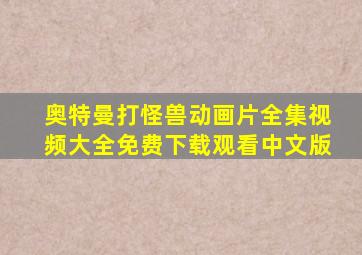 奥特曼打怪兽动画片全集视频大全免费下载观看中文版